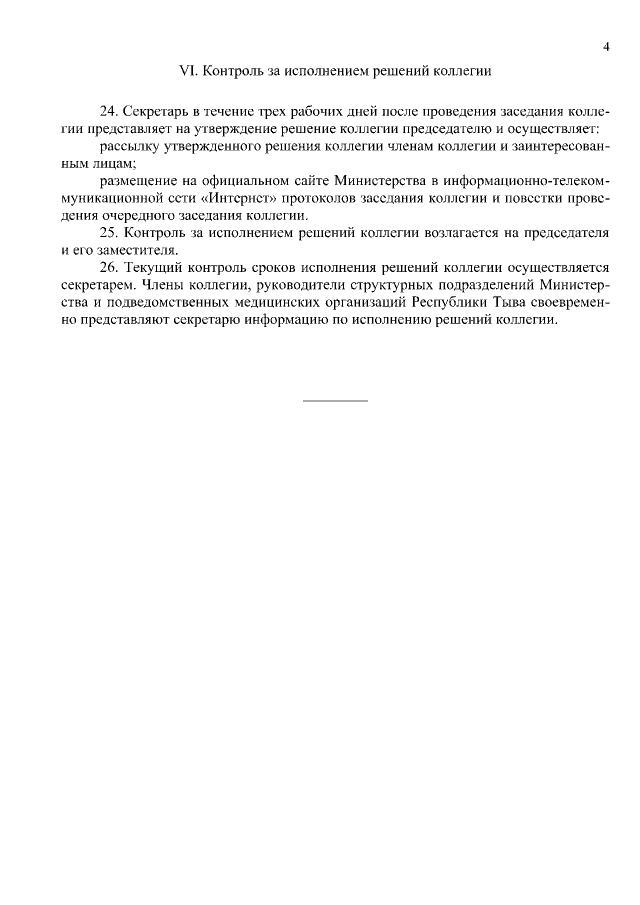 4

VI. Контроль за исполнением решений коллегии

24. Секретарь в течение трех рабочих дней после проведения заседания коллегии представляет на утверждение решение коллегии председателю и осуществляет:

рассылку утвержденного решения коллегии членам коллегии и заинтересованным лицам;

размещение на официальном сайте Министерства в информационно-телекоммуникационной сети «Интернет» протоколов заседания коллегии и повестки проведения очередного заседания коллегии.

25. Контроль за исполнением решений коллегии возлагается на председателя и его заместителя.

26. Текущий контроль сроков исполнения решений коллегии осуществляется секретарем. Члены коллегии, руководители структурных подразделений Министерства и подведомственных медицинских организаций Республики Тыва своевременно представляют секретарю информацию по исполнению решений коллегии.